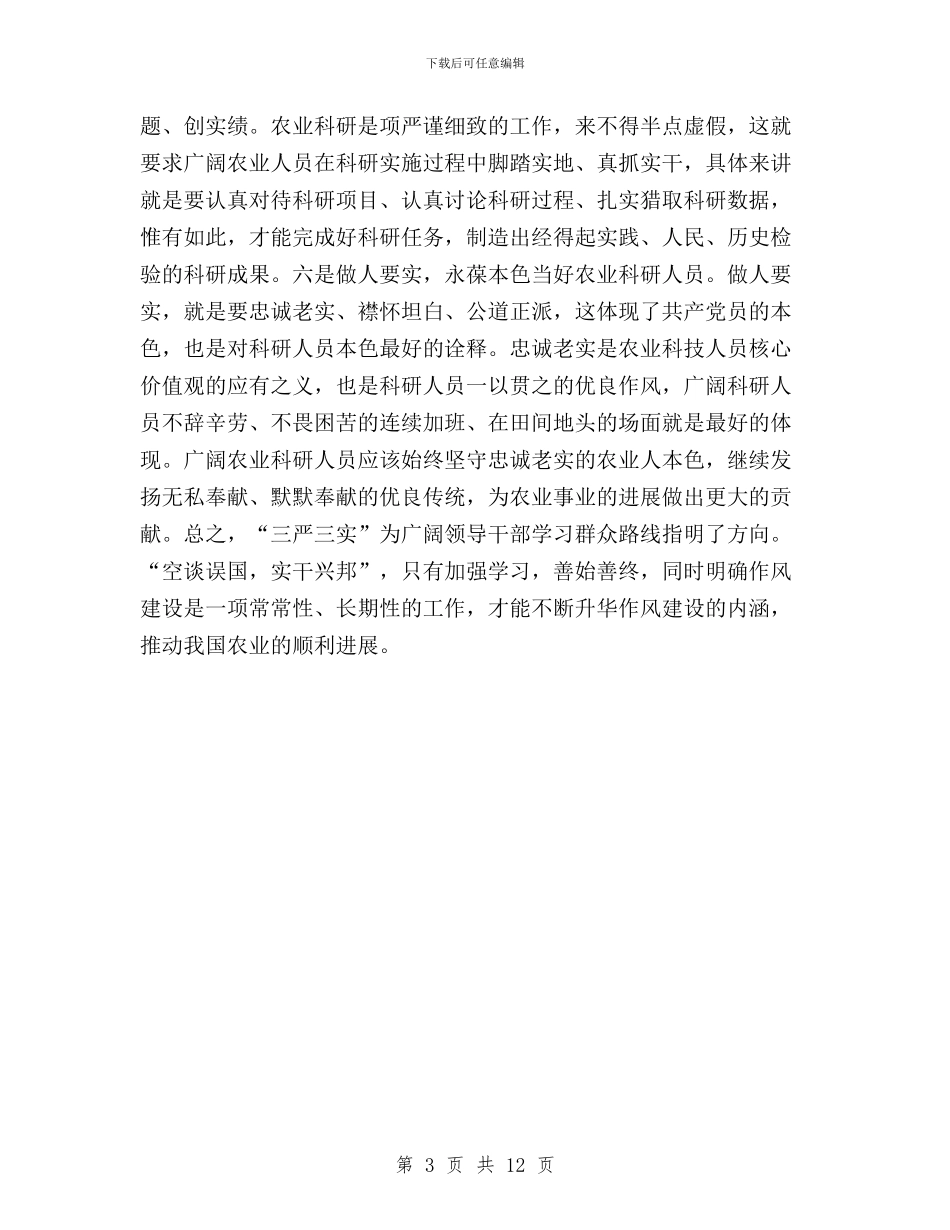 下载后可任意编辑

题、创实绩。农业科研是项严谨细致的工作，来不得半点虚假，这就要求广阔农业人员在科研实施过程中脚踏实地、真抓实干，具体来讲就是要认真对待科研项目、认真讨论科研过程、扎实猎取科研数据，惟有如此，才能完成好科研任务，制造出经得起实践、人民、历史检验的科研成果。六是做人要实，永葆本色当好农业科研人员。做人要实，就是要忠诚老实、襟怀坦白、公道正派，这体现了共产党员的本色，也是对科研人员本色最好的诠释。忠诚老实是农业科技人员核心价值观的应有之义，也是科研人员一以贯之的优良作风，广阔科研人员不辞辛劳、不畏困苦的连续加班、在田间地头的场面就是最好的体现。广阔农业科研人员应该始终坚守忠诚老实的农业人本色，继续发扬无私奉献、默默奉献的优良传统，为农业事业的进展做出更大的贡献。总之，“三严三实”为广阔领导干部学习群众路线指明了方向。“空谈误国，实干兴邦”，只有加强学习，善始善终，同时明确作风建设是一项常常性、长期性的工作，才能不断升华作风建设的内涵，推动我国农业的顺利进展。

第 3 页 共 12 页